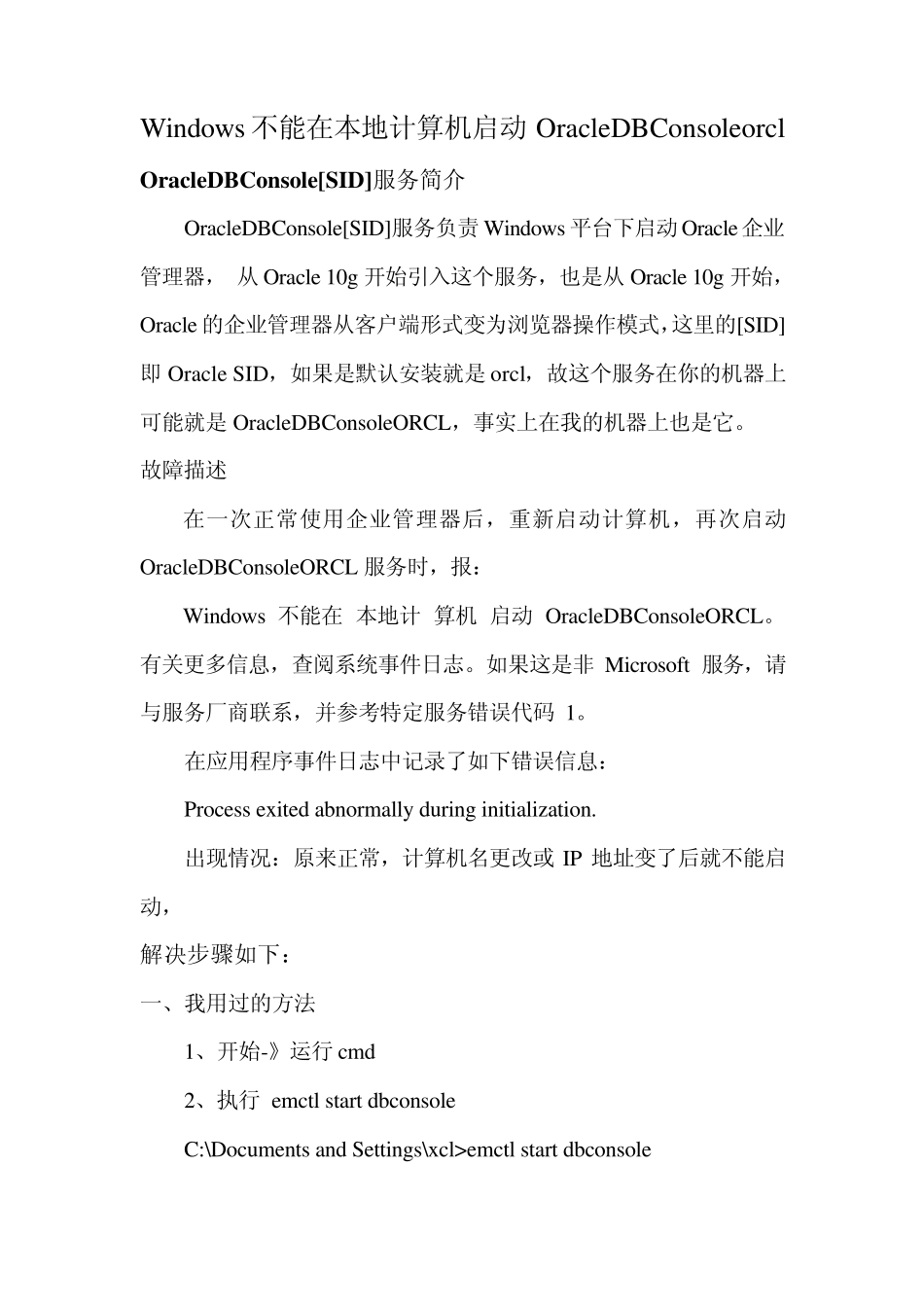 Windows 不能在本地计算机启动 OracleDBConsoleorcl

OracleDBConsole[SID]服务简介

OracleDBConsole[SID]服务负责 Windows 平台下启动 Oracle 企业管理器， 从 Oracle 10g 开始引入这个服务，也是从 Oracle 10g 开始，Oracle 的企业管理器从客户端形式变为浏览器操作模式，这里的[SID]即 Oracle SID，如果是默认安装就是 orcl，故这个服务在你的机器上可能就是 OracleDBConsoleORCL，事实上在我的机器上也是它。

故障描述

在一次正常使用企业管理器后，重新启动计算机，再次启动 OracleDBConsoleORCL 服务时，报：

Windows 不能在 本地计 算机 启动 OracleDBConsoleORCL。有关更多信息，查阅系统事件日志。如果这是非 Microsoft 服务，请与服务厂商联系，并参考特定服务错误代码 1。

在应用程序事件日志中记录了如下错误信息：

Process exited abnormally during initialization.

出现情况：原来正常，计算机名更改或 IP 地址变了后就不能启动，

解决步骤如下：

一、我用过的方法

1、开始-》运行 cmd

2、执行 emctl start dbconsole

C:\Documents and Settings\xcl>emctl start dbconsole